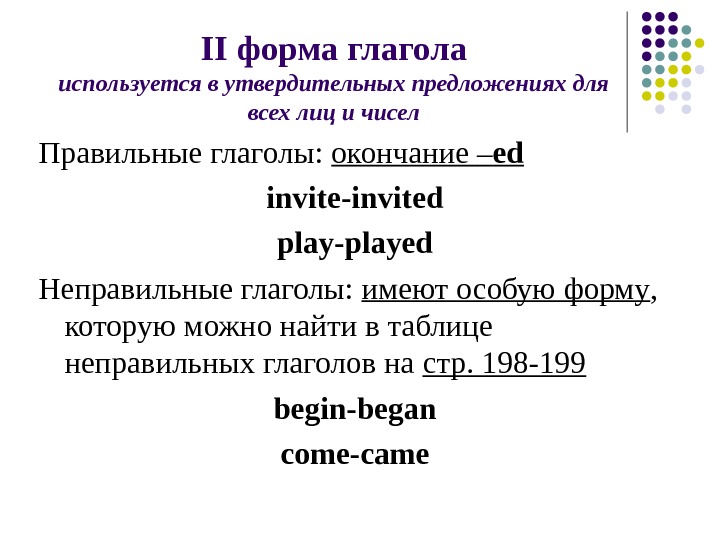 II форма глагола
используется в утвердительных предложениях для всех лиц и чисел

Правильные глаголы: окончание –ed

invite-invited

play-played

Неправильные глаголы: имеют особую форму, которую можно найти в таблице неправильных глаголов на стр. 198-199

begin-began

come-came